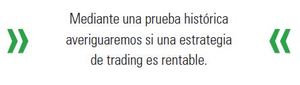 »
Mediante una prueba histórica averiguaremos si una estrategia de trading es rentable.
«